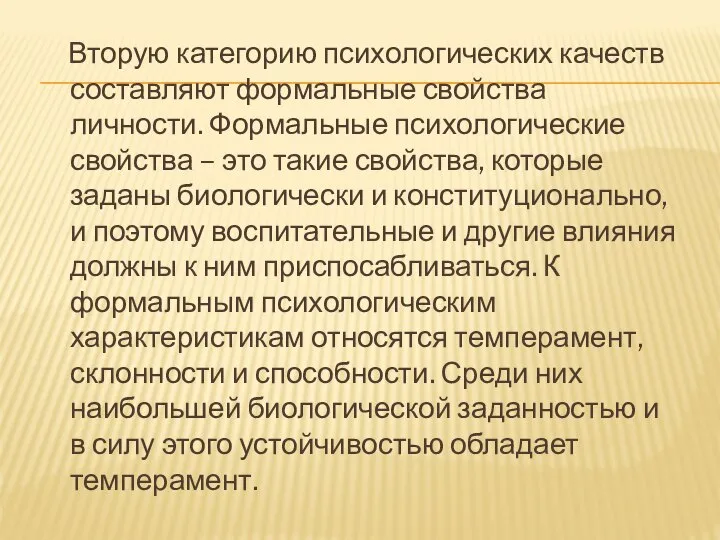 Вторую категорию психологических качеств составляют формальные свойства личности. Формальные психологические свойства – это такие свойства, которые заданы биологически и конституционально, и поэтому воспитательные и другие влияния должны к ним приспосабливаться. К формальным психологическим характеристикам относятся темперамент, склонности и способности. Среди них наибольшей биологической заданностью и в силу этого устойчивостью обладает темперамент.